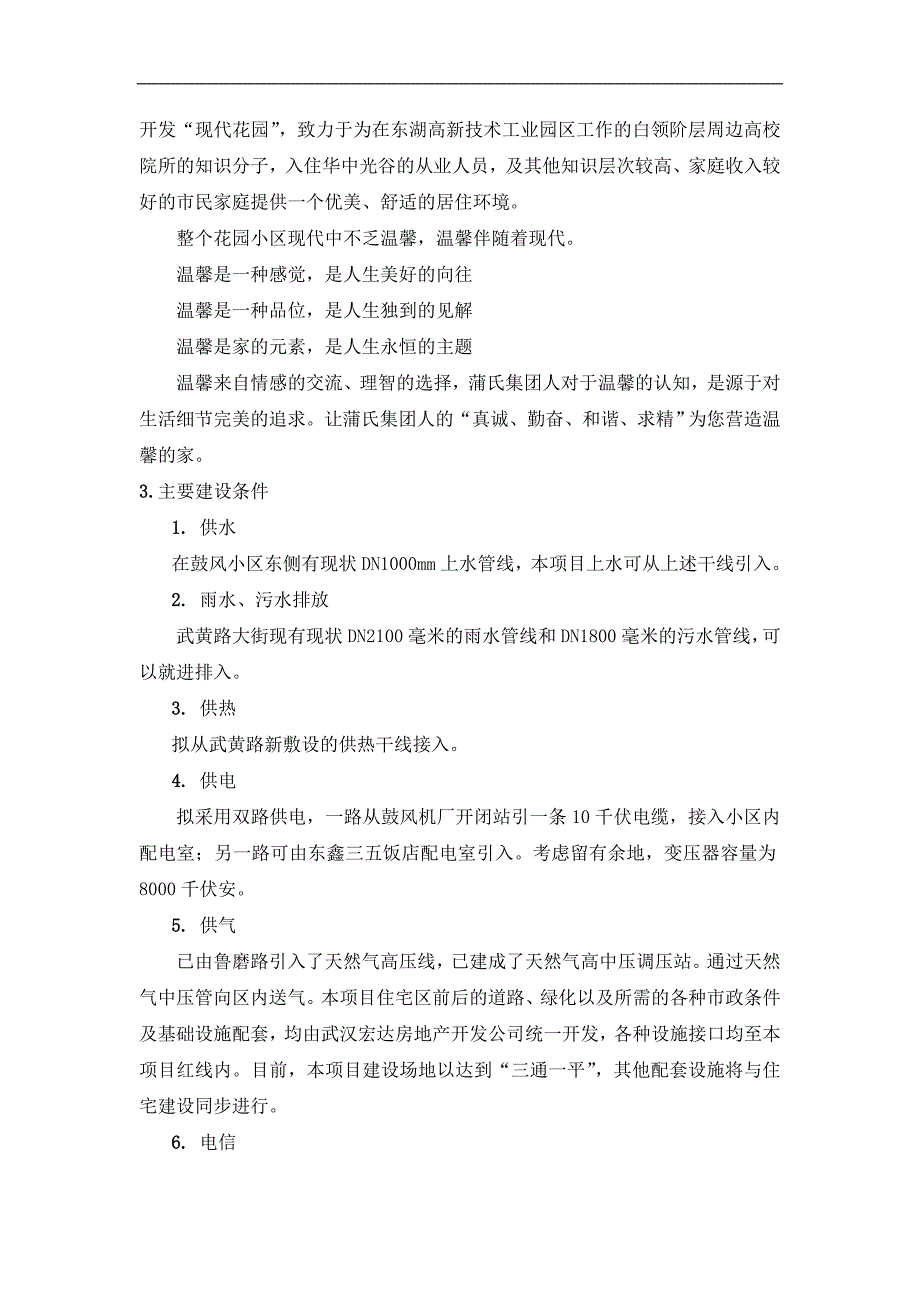 开发“现代花园”，致力于为在东湖高新技术工业园区工作的白领阶层周边高校院所的知识分子，入住华中光谷的从业人员，及其他知识层次较高、家庭收入较好的市民家庭提供一个优美、舒适的居住环境。

整个花园小区现代中不乏温馨，温馨伴随着现代。

温馨是一种感觉，是人生美好的向往

温馨是一种品位，是人生独到的见解

温馨是家的元素，是人生永恒的主题

温馨来自情感的交流、理智的选择，蒲氏集团人对于温馨的认知，是源于对生活细节完美的追求。让蒲氏集团人的“真诚、勤奋、和谐、求精”为您营造温馨的家。

3.主要建设条件

1. 供水

在鼓风小区东侧有现状 DN1000mm 上水管线，本项目上水可从上述干线引入。

2. 雨水、污水排放

武黄路大街现有现状 DN2100 毫米的雨水管线和 DN1800 毫米的污水管线，可以就进排入。

3. 供热

拟从武黄路新敷设的供热干线接入。

4. 供电

拟采用双路供电，一路从鼓风机厂开闭站引一条 10 千伏电缆，接入小区内配电室；另一路可由东鑫三五饭店配电室引入。考虑留有余地，变压器容量为 8000 千伏安。

5. 供气

已由鲁磨路引入了天然气高压线，已建成了天然气高中压调压站。通过天然气中压管向区内送气。本项目住宅区前后的道路、绿化以及所需的各种市政条件及基础设施配套，均由武汉宏达房地产开发公司统一开发，各种设施接口均至本项目红线内。目前，本项目建设场地以达到“三通一平”，其他配套设施将与住宅建设同步进行。

6. 电信